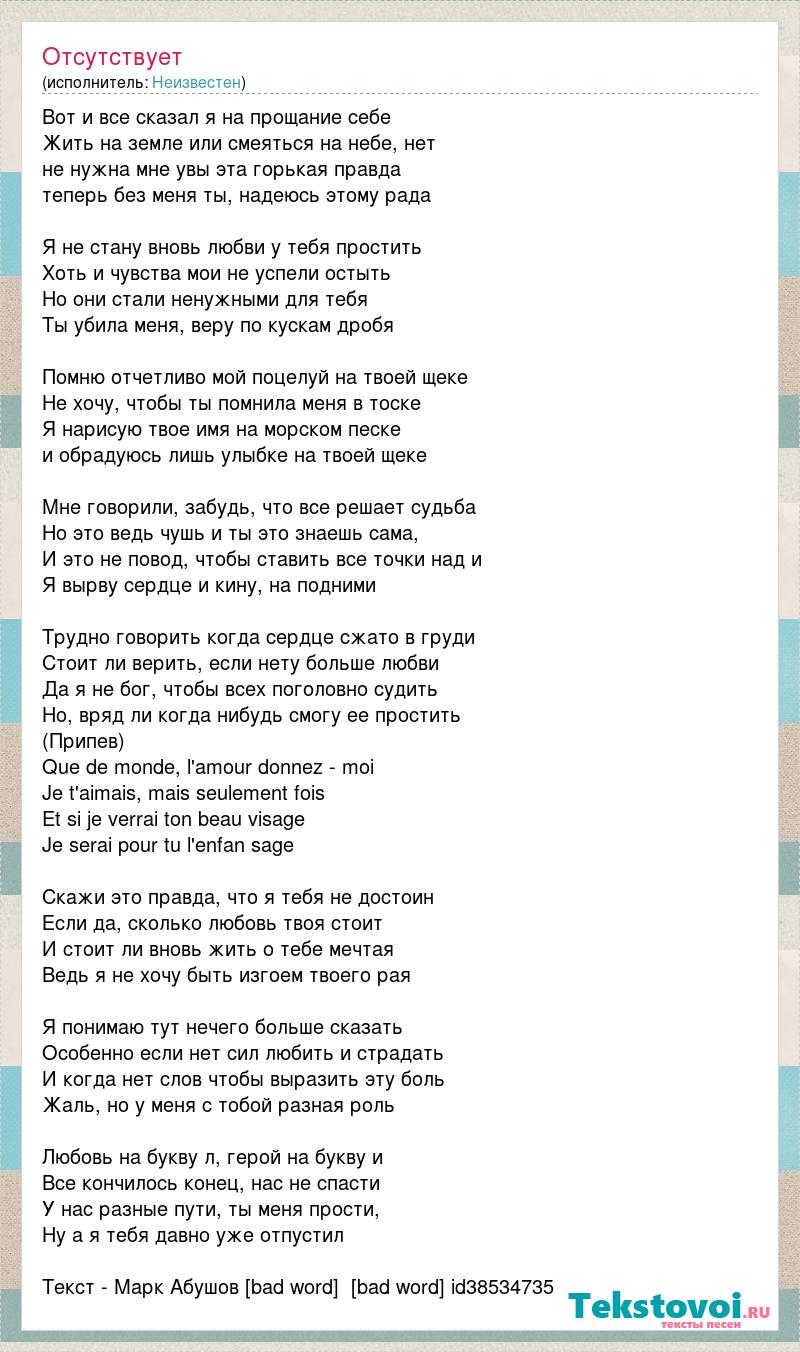 Отсутствует
(исполнитель: Неизвестен)

Вот и все сказал я на прощание себе
Жить на земле или смеяться на небе, нет
не нужна мне увы эта горькая правда
теперь без меня ты, надеюсь этому рада

Я не стану вновь любви у тебя простить
Хоть и чувства мои не успели остыть
Но они стали ненужными для тебя
Ты убила меня, веру по кускам дробя

Помню отчетливо мой поцелуй на твоей щеке
Не хочу, чтобы ты помнила меня в тоске
Я нарисую твое имя на морском песке
и обрадуюсь лишь улыбке на твоей щеке

Мне говорили, забудь, что все решает судьба
Но это ведь чушь и ты это знаешь сама,
И это не повод, чтобы ставить все точки над и
Я вырву сердце и кину, на подними

Трудно говорить когда сердце сжато в груди
Стоит ли верить, если нету больше любви
Да я не бог, чтобы всех поголовно судить
Но, вряд ли когда нибудь смогу ее простить
(Припев)
Que de monde, l'amour donnez - moi
Je t'aimais, mais seulement fois
Et si je verrai ton beau visage
Je serai pour tu l'enfan sage

Скажи это правда, что я тебя не достоин
Если да, сколько любовь твоя стоит
И стоит ли вновь жить о тебе мечтая
Ведь я не хочу быть изгоем твоего рая

Я понимаю тут нечего больше сказать
Особенно если нет сил любить и страдать
И когда нет слов чтобы выразить эту боль
Жаль, но у меня с тобой разная роль

Любовь на букву л, герой на букву и
Все кончилось конец, нас не спасти
У нас разные пути, ты меня прости,
Ну а я тебя давно уже отпустил

Текст - Марк Абушов [bad word] [bad word] id38534735

Tekstovoi.ru
тексты песен